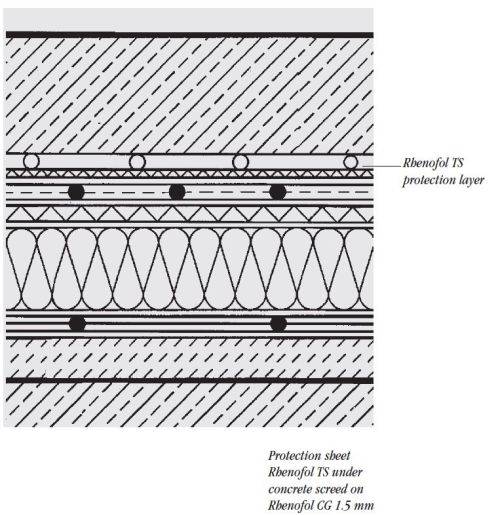 Rhenofol TS protection layer

Protection sheet Rhenofol TS under concrete screed on Rhenofol CG 1.5 mm